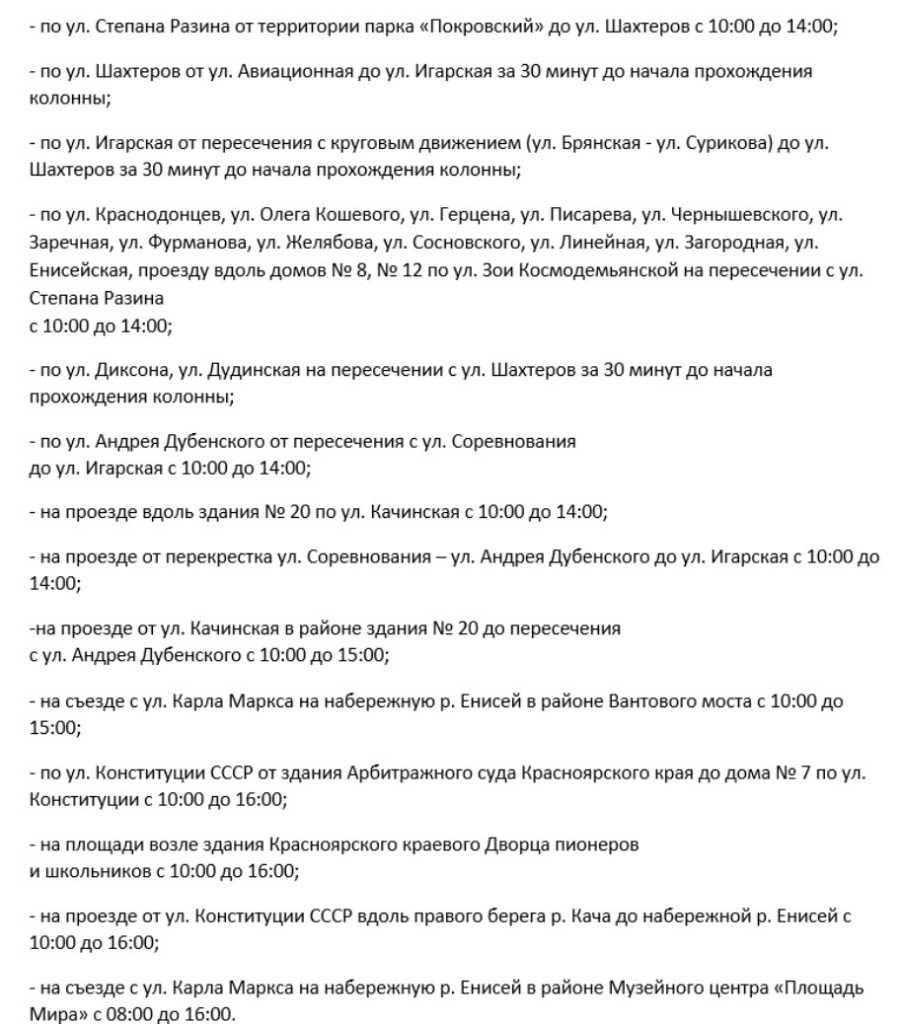 - по ул. Степана Разина от территории парка «Покровский» до ул. Шахтеров с 10:00 до 14:00;

- по ул. Шахтеров от ул. Авиационная до ул. Игарская за 30 минут до начала прохождения колонны;

- по ул. Игарская от пересечения с круговым движением (ул. Брянская - ул. Сурикова) до ул. Шахтеров за 30 минут до начала прохождения колонны;

- по ул. Краснодонцев, ул. Олега Кошевого, ул. Герцена, ул. Писарева, ул. Чернышевского, ул. Заречная, ул. Фурманова, ул. Желябова, ул. Сосновского, ул. Линейная, ул. Загородная, ул. Енисейская, проезду вдоль домов № 8, № 12 по ул. Зои Космодемьянской на пересечении с ул. Степана Разина
с 10:00 до 14:00;

- по ул. Диксона, ул. Дудинская на пересечении с ул. Шахтеров за 30 минут до начала прохождения колонны;

- по ул. Андрея Дубенского от пересечения с ул. Соревнования
до ул. Игарская с 10:00 до 14:00;

- на проезде вдоль здания № 20 по ул. Качинская с 10:00 до 14:00;

- на проезде от перекрестка ул. Соревнования – ул. Андрея Дубенского до ул. Игарская с 10:00 до 14:00;

-на проезде от ул. Качинская в районе здания № 20 до пересечения
с ул. Андрея Дубенского с 10:00 до 15:00;

- на съезде с ул. Карла Маркса на набережную р. Енисей в районе Вантового моста с 10:00 до 15:00;

- по ул. Конституции СССР от здания Арбитражного суда Красноярского края до дома № 7 по ул. Конституции с 10:00 до 16:00;

- на площади возле здания Красноярского краевого Дворца пионеров
и школьников с 10:00 до 16:00;

- на проезде от ул. Конституции СССР вдоль правого берега р. Кача до набережной р. Енисей с 10:00 до 16:00;

- на съезде с ул. Карла Маркса на набережную р. Енисей в районе Музейного центра «Площадь Мира» с 08:00 до 16:00.